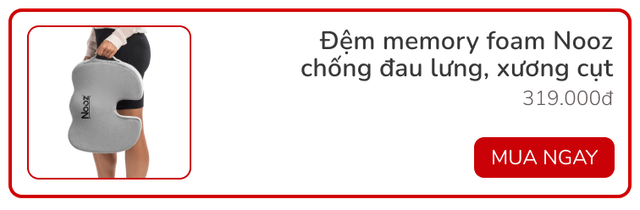 Nooz

Đệm memory foam Nooz chống đau lưng, xương cụt

319.000đ

MUA NGAY